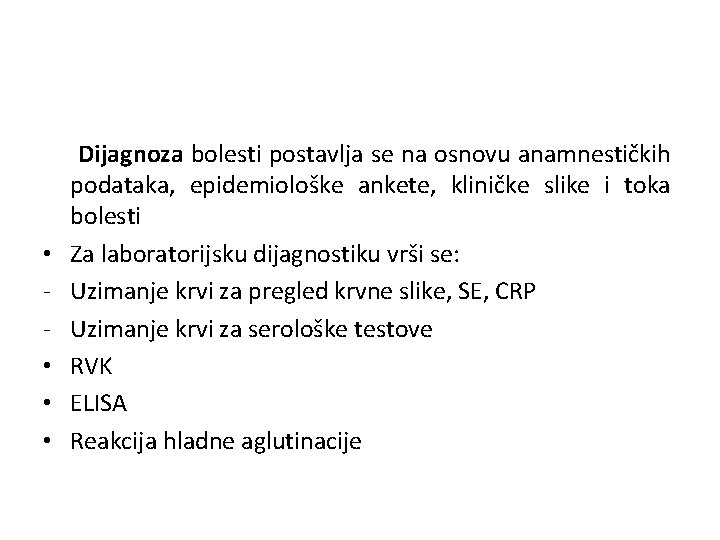 Dijagnoza bolesti postavlja se na osnovu anamnestičkih podataka, epidemiološke ankete, kliničke slike i toka bolesti

• Za laboratorijsku dijagnostiku vrši se:
- Uzimanje krvi za pregled krvne slike, SE, CRP
- Uzimanje krvi za serološke testove
• RVK
• ELISA
• Reakcija hladne aglutinacije